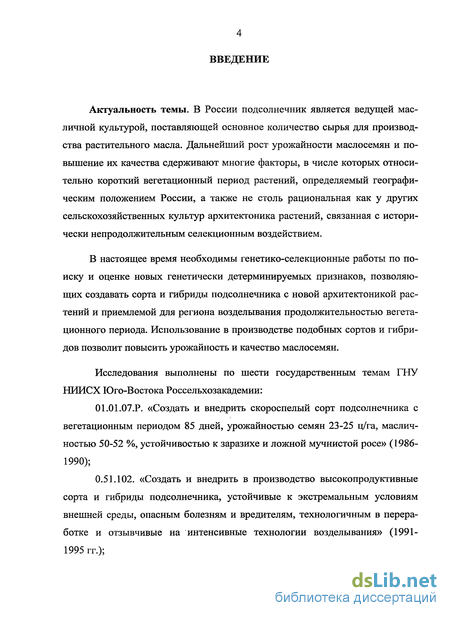 4

ВВЕДЕНИЕ

Актуальность темы. В России подсолнечник является ведущей масличной культурой, поставляющей основное количество сырья для производства растительного масла. Дальнейший рост урожайности маслосемян и повышение их качества сдерживают многие факторы, в числе которых относительно короткий вегетационный период растений, определяемый географическим положением России, а также не столь рациональная как у других сельскохозяйственных культур архитектоника растений, связанная с исторически непродолжительным селекционным воздействием.

В настоящее время необходимы генетико-селекционные работы по поиску и оценке новых генетически детерминируемых признаков, позволяющих создавать сорта и гибриды подсолнечника с новой архитектоникой растений и приемлемой для региона возделывания продолжительностью вегетационного периода. Использование в производстве подобных сортов и гибридов позволит повысить урожайность и качество маслосемян.

Исследования выполнены по шести государственным темам ГНУ НИИСХ Юго-Востока Россельхозакадемии:

01.01.07.Р. «Создать и внедрить скороспелый сорт подсолнечника с вегетационным периодом 85 дней, урожайностью семян 23-25 ц/га, масличностью 50-52 %, устойчивостью к заразихе и ложной мучнистой росе» (1986-1990);

0.51.102. «Создать и внедрить в производство высокопродуктивные сорта и гибриды подсолнечника, устойчивые к экстремальным условиям внешней среды, опасным болезням и вредителям, технологичным в переработке и отзывчивые на интенсивные технологии возделывания» (1991-1995 гг.);

dsLib.net
библиотека диссертаций